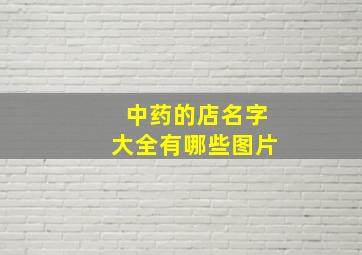 中药的店名字
大全有哪些图片